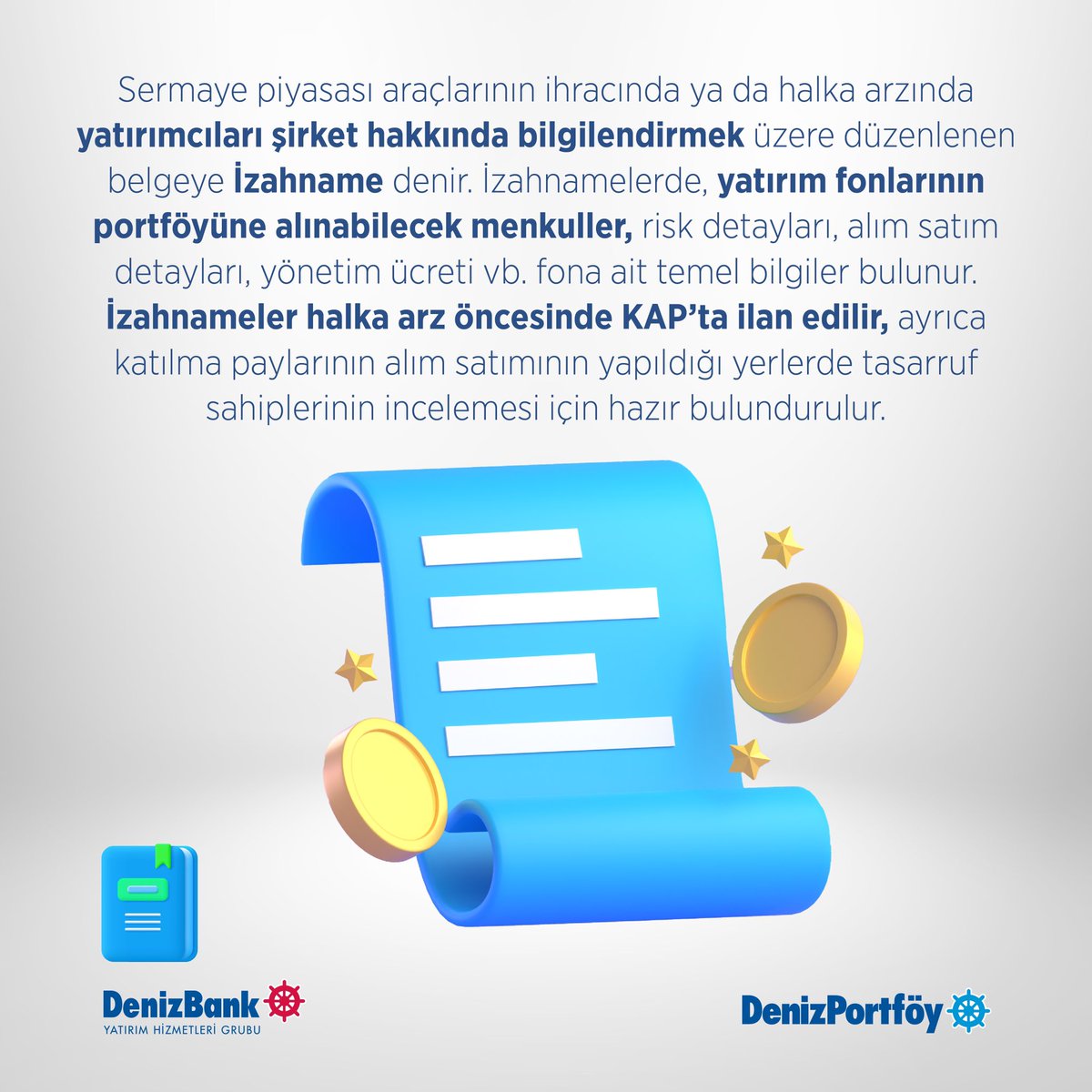 Sermaye piyasası araçlarının ihracında ya da halka arzında yatırımcıları şirket hakkında bilgilendirmek üzere düzenlenen belgeye İzahname denir. İzahnamelerde, yatırım fonlarının portföyüne alınabilecek menkuller, risk detayları, alım satım detayları, yönetim ücreti vb. fona ait temel bilgiler bulunur. İzahnameler halka arz öncesinde KAP'ta ilan edilir, ayrıca katılma paylarının alım satımının yapıldığı yerlerde tasarruf sahiplerinin incelemesi için hazır bulundurulur.

DenizBank
YATIRIM HİZMETLERİ GRUBU

DenizPortföy